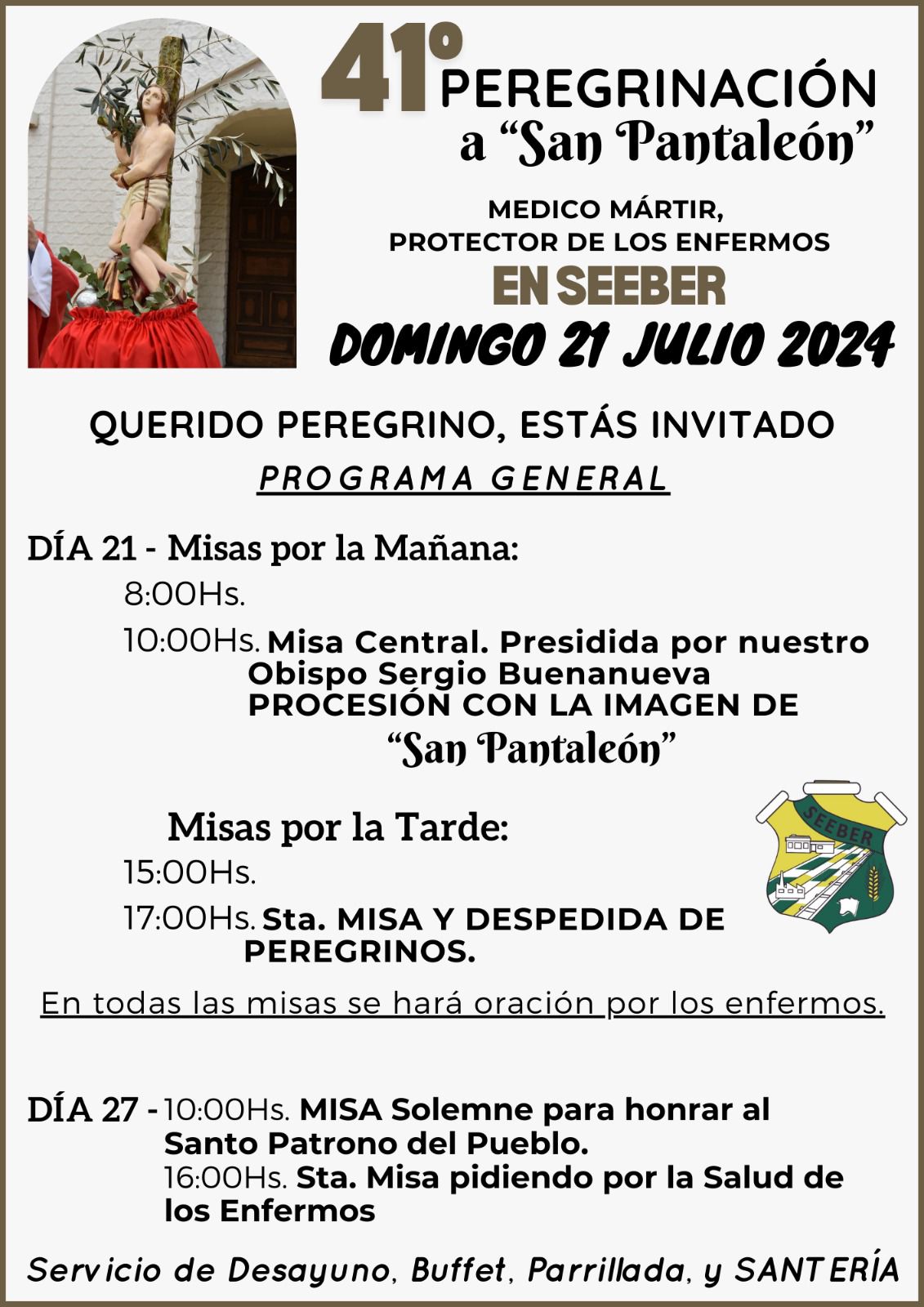 41º PEREGRINACIÓN
a “San Pantaleón”

MEDICO MÁRTIR,
PROTECTOR DE LOS ENFERMOS
EN SEEBER
DOMINGO 21 JULIO 2024

QUERIDO PEREGRINO, ESTÁS INVITADO
PROGRAMA GENERAL

DÍA 21 - Misas por la Mañana:
8:00Hs.
10:00Hs. Misa Central. Presidida por nuestro Obispo Sergio Buenanueva
PROCESIÓN CON LA IMAGEN DE
“San Pantaleón”

Misas por la Tarde:
15:00Hs.
17:00Hs. Sta. MISA Y DESPEDIDA DE PEREGRINOS.

SEEBER

En todas las misas se hará oración por los enfermos.

DÍA 27 - 10:00Hs. MISA Solemne para honrar al Santo Patrono del Pueblo.
16:00Hs. Sta. Misa pidiendo por la Salud de los Enfermos

Servicio de Desayuno, Buffet, Parrillada, y SANTERÍA